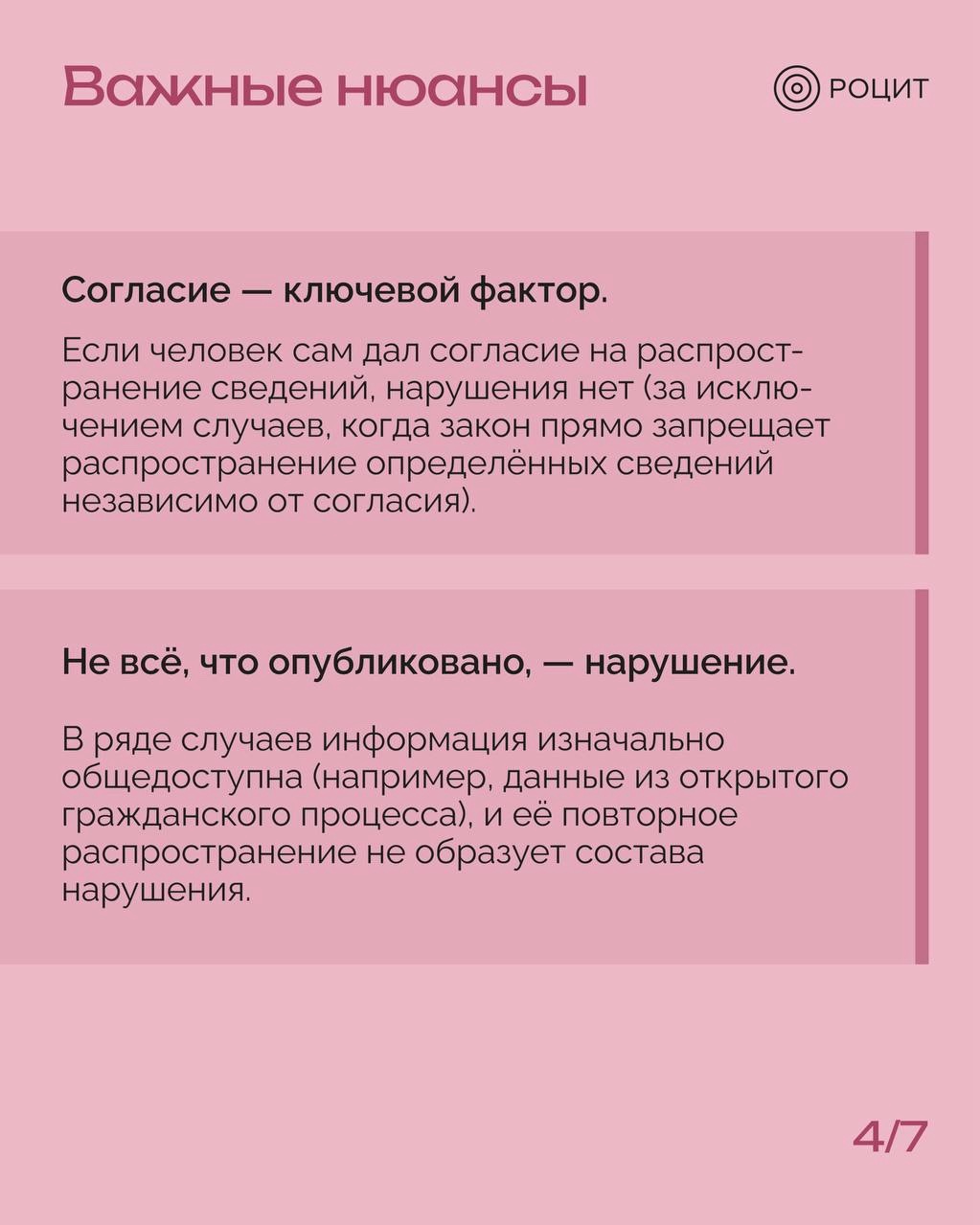 Важные нюансы

РОЦИТ

Согласие — ключевой фактор.

Если человек сам дал согласие на распространение сведений, нарушения нет (за исключением случаев, когда закон прямо запрещает распространение определённых сведений независимо от согласия).

Не всё, что опубликовано, — нарушение.

В ряде случаев информация изначально общедоступна (например, данные из открытого гражданского процесса), и её повторное распространение не образует состава нарушения.

4/7